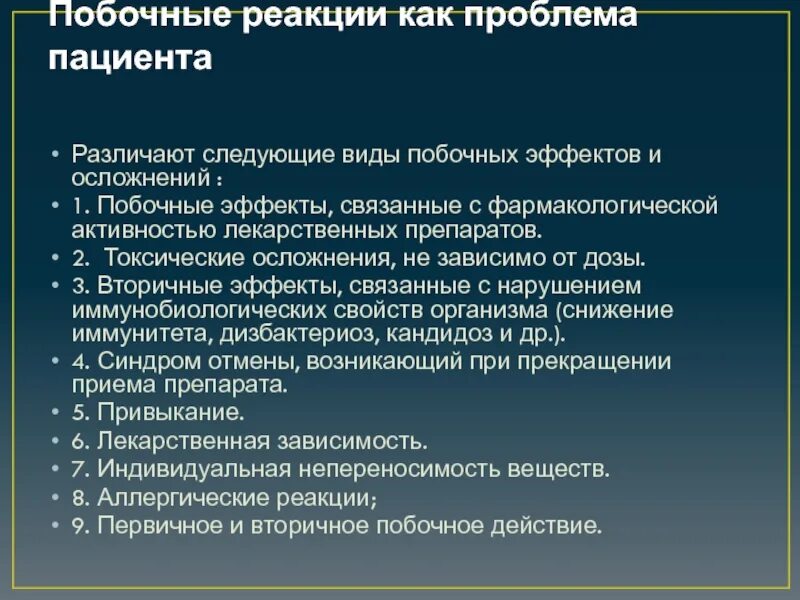 Побочные реакции как проблема пациента

• Различают следующие виды побочных эффектов и осложнений :
• 1. Побочные эффекты, связанные с фармакологической активностью лекарственных препаратов.
• 2.  Токсические осложнения, не зависимо от дозы.
• 3. Вторичные эффекты, связанные с нарушением иммунобиологических свойств организма (снижение иммунитета, дизбактериоз, кандидоз и др.).
• 4. Синдром отмены, возникающий при прекращении приема препарата.
• 5. Привыкание.
• 6. Лекарственная зависимость.
• 7. Индивидуальная непереносимость веществ.
• 8. Аллергические реакции;
• 9. Первичное и вторичное побочное действие.